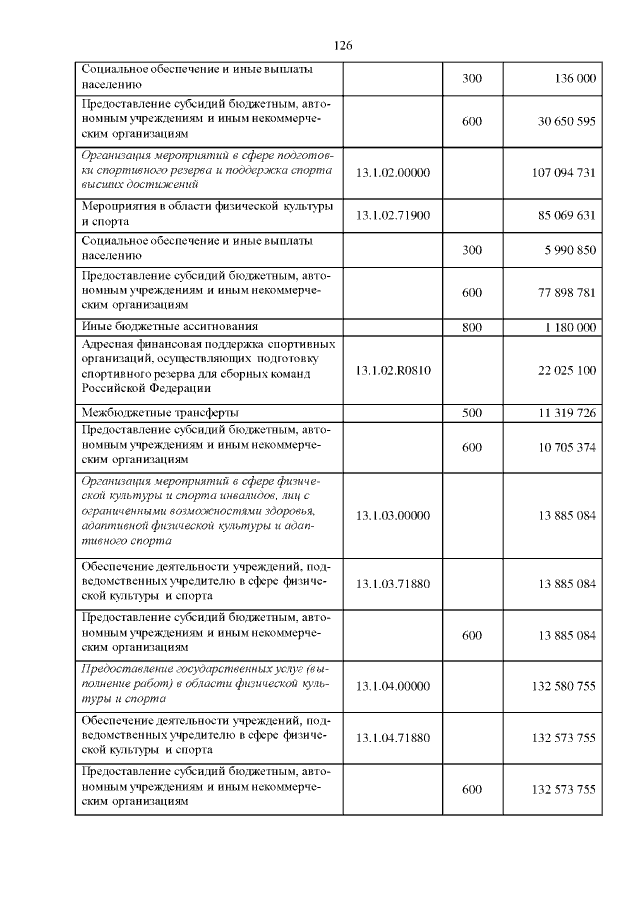 126

| Социальное обеспечение и иные выплаты населению |  | 300 | 136 000 |
|---|---|---|---|
| Предоставление субсидий бюджетным, автономным учреждениям и иным некоммерческим организациям |  | 600 | 30 650 595 |
| Организация мероприятий в сфере подготовки спортивного резерва и поддержка спорта высших достижений | 13.1.02.00000 |  | 107 094 731 |
| Мероприятия в области физической культуры и спорта | 13.1.02.71900 |  | 85 069 631 |
| Социальное обеспечение и иные выплаты населению |  | 300 | 5 990 850 |
| Предоставление субсидий бюджетным, автономным учреждениям и иным некоммерческим организациям |  | 600 | 77 898 781 |
| Иные бюджетные ассигнования |  | 800 | 1 180 000 |
| Адресная финансовая поддержка спортивных организаций, осуществляющих подготовку спортивного резерва для сборных команд Российской Федерации | 13.1.02.R0810 |  | 22 025 100 |
| Межбюджетные трансферты |  | 500 | 11 319 726 |
| Предоставление субсидий бюджетным, автономным учреждениям и иным некоммерческим организациям |  | 600 | 10 705 374 |
| Организация мероприятий в сфере физической культуры и спорта инвалидов, лиц с ограниченными возможностями здоровья, адаптивной физической культуры и адаптивного спорта | 13.1.03.00000 |  | 13 885 084 |
| Обеспечение деятельности учреждений, подведомственных учредителю в сфере физической культуры и спорта | 13.1.03.71880 |  | 13 885 084 |
| Предоставление субсидий бюджетным, автономным учреждениям и иным некоммерческим организациям |  | 600 | 13 885 084 |
| Предоставление государственных услуг (выполнение работ) в области физической культуры и спорта | 13.1.04.00000 |  | 132 580 755 |
| Обеспечение деятельности учреждений, подведомственных учредителю в сфере физической культуры и спорта | 13.1.04.71880 |  | 132 573 755 |
| Предоставление субсидий бюджетным, автономным учреждениям и иным некоммерческим организациям |  | 600 | 132 573 755 |